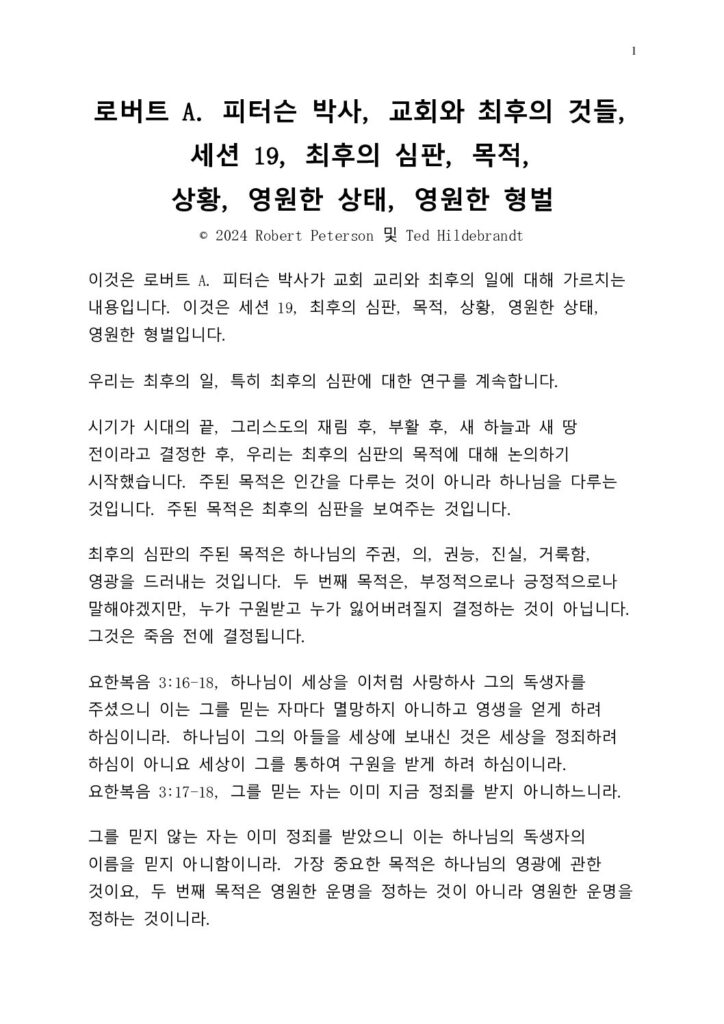 1

로버트 A. 피터슨 박사, 교회와 최후의 것들, 세션 19, 최후의 심판, 목적, 상황, 영원한 상태, 영원한 형벌

© 2024 Robert Peterson 및 Ted Hildebrandt

이것은 로버트 A. 피터슨 박사가 교회 교리와 최후의 일에 대해 가르치는 내용입니다. 이것은 세션 19, 최후의 심판, 목적, 상황, 영원한 상태, 영원한 형벌입니다.

우리는 최후의 일, 특히 최후의 심판에 대한 연구를 계속합니다.

시기가 시대의 끝, 그리스도의 재림 후, 부활 후, 새 하늘과 새 땅 전이라고 결정한 후, 우리는 최후의 심판의 목적에 대해 논의하기 시작했습니다. 주된 목적은 인간을 다루는 것이 아니라 하나님을 다루는 것입니다. 주된 목적은 최후의 심판을 보여주는 것입니다.

최후의 심판의 주된 목적은 하나님의 주권, 의, 권능, 진실, 거룩함, 영광을 드러내는 것입니다. 두 번째 목적은, 부정적으로나 긍정적으로나 말해야겠지만, 누가 구원받고 누가 잃어버려질지 결정하는 것이 아닙니다. 그것은 죽음 전에 결정됩니다.

요한복음 3:16-18, 하나님이 세상을 이처럼 사랑하사 그의 독생자를 주셨으니 이는 그를 믿는 자마다 멸망하지 아니하고 영생을 얻게 하려 하심이니라. 하나님이 그의 아들을 세상에 보내신 것은 세상을 정죄하려 하심이 아니요 세상이 그를 통하여 구원을 받게 하려 하심이니라. 요한복음 3:17-18, 그를 믿는 자는 이미 지금 정죄를 받지 아니하느니라.

그를 믿지 않는 자는 이미 정죄를 받았으니 이는 하나님의 독생자의 이름을 믿지 아니함이니라. 가장 중요한 목적은 하나님의 영광에 관한 것이요, 두 번째 목적은 영원한 운명을 정하는 것이 아니라 영원한 운명을 정하는 것이니라.